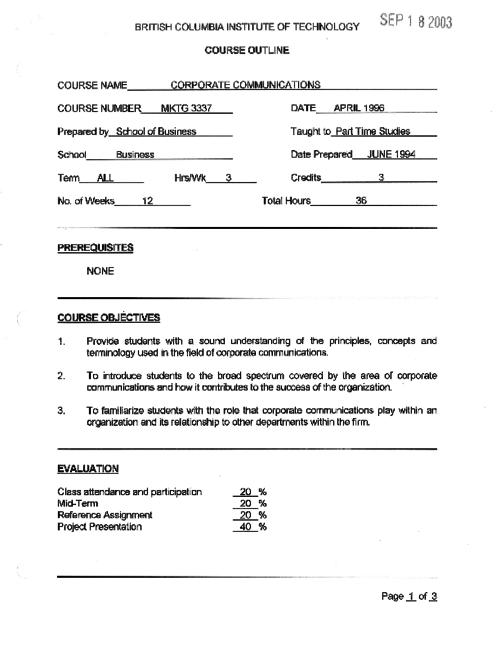 BRITISH COLUMBIA INSTITUTE OF TECHNOLOGY SEP 1 8 2003

COURSE OUTLINE

COURSE NAME CORPORATE COMMUNICATIONS

COURSE NUMBER MKTG 3337 DATE APRIL 1996

Prepared by School of Business Taught to Part Time Studies

School Business Date Prepared JUNE 1994

Term ALL Hrs/Wk 3 Credits 3

No. of Weeks 12 Total Hours 36

PREREQUISITES

NONE

COURSE OBJECTIVES

1. Provide students with a sound understanding of the principles, concepts and terminology used in the field of corporate communications.

2. To introduce students to the broad spectrum covered by the area of corporate communications and how it contributes to the success of the organization.

3. To familiarize students with the role that corporate communications play within an organization and its relationship to other departments within the firm.

EVALUATION

Class attendance and participation 20 %
Mid-Term 20 %
Reference Assignment 20 %
Project Presentation 40 %

Page 1 of 3